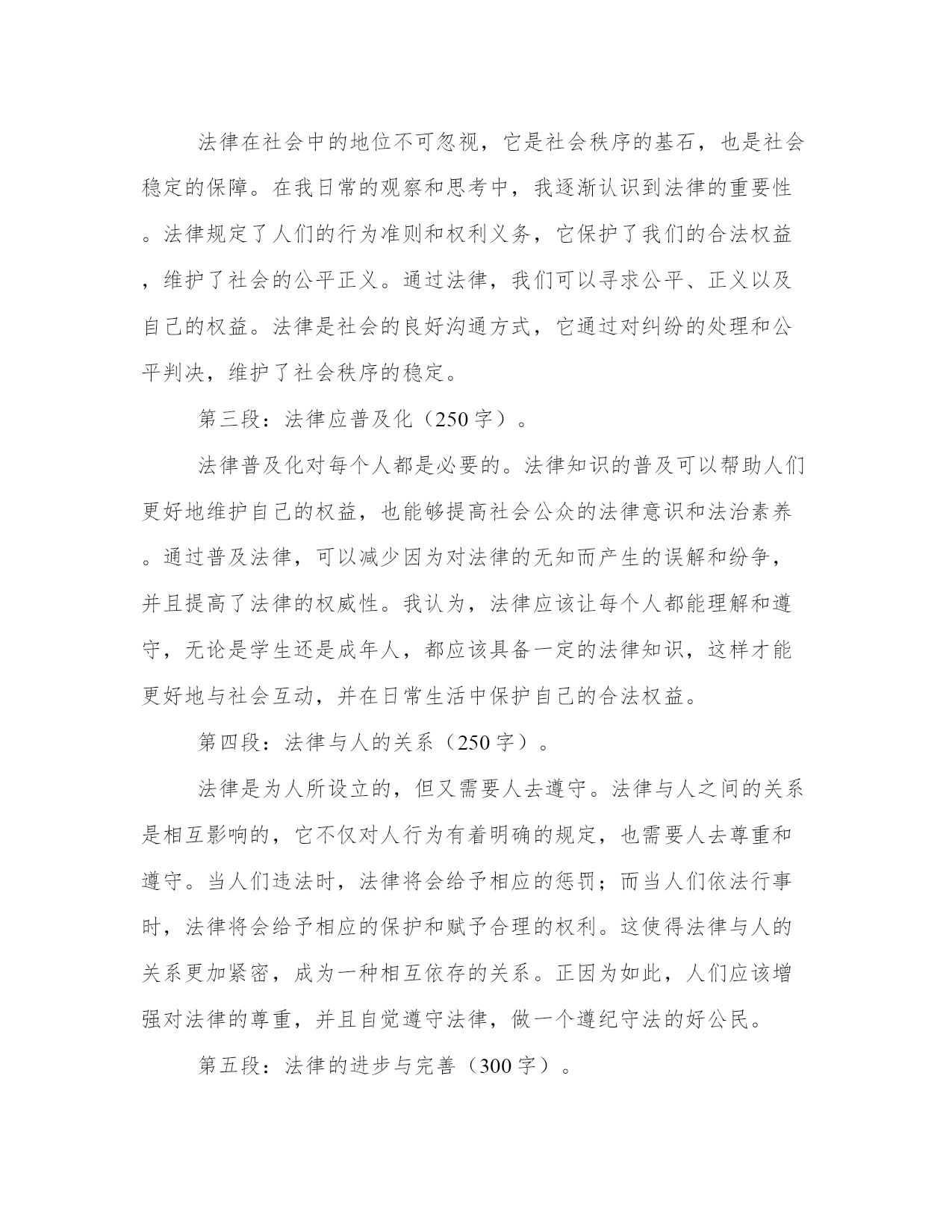 法律在社会中的地位不可忽视，它是社会秩序的基石，也是社会稳定的保障。在我日常的观察和思考中，我逐渐认识到法律的重要性。法律规定了人们的行为准则和权利义务，它保护了我们的合法权益，维护了社会的公平正义。通过法律，我们可以寻求公平、正义以及自己的权益。法律是社会的良好沟通方式，它通过对纠纷的处理和公平判决，维护了社会秩序的稳定。

第三段：法律应普及化（250字）。

法律普及化对每个人都是必要的。法律知识的普及可以帮助人们更好地维护自己的权益，也能够提高社会公众的法律意识和法治素养。通过普及法律，可以减少因为对法律的无知而产生的误解和纷争，并且提高了法律的权威性。我认为，法律应该让每个人都能理解和遵守，无论是学生还是成年人，都应该具备一定的法律知识，这样才能更好地与社会互动，并在日常生活中保护自己的合法权益。

第四段：法律与人的关系（250字）。

法律是为人所设立的，但又需要人去遵守。法律与人之间的关系是相互影响的，它不仅对人行为有着明确的规定，也需要人去尊重和遵守。当人们违法时，法律将会给予相应的惩罚；而当人们依法行事时，法律将会给予相应的保护和赋予合理的权利。这使得法律与人的关系更加紧密，成为一种相互依存的关系。正因为如此，人们应该增强对法律的尊重，并且自觉遵守法律，做一个遵纪守法的好公民。

第五段：法律的进步与完善（300字）。